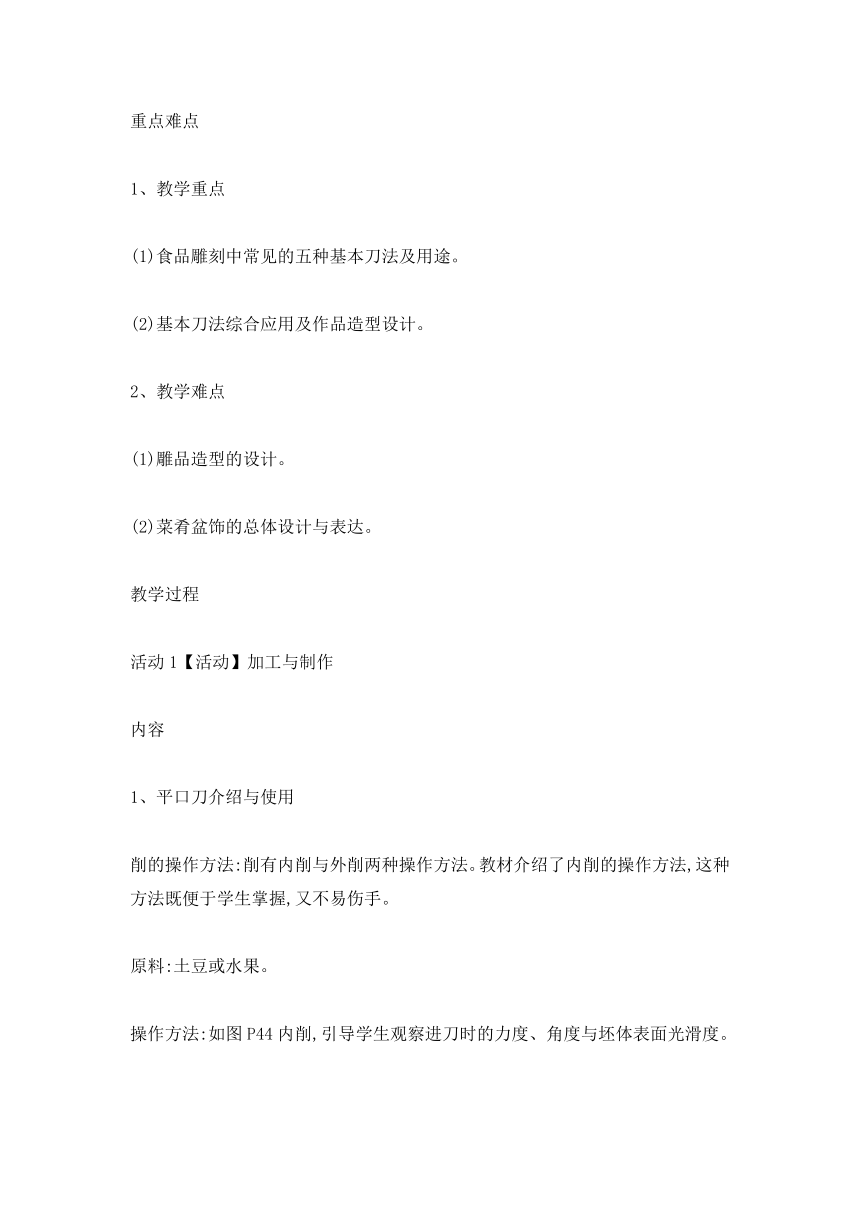 重点难点

1、教学重点

(1)食品雕刻中常见的五种基本刀法及用途。

(2)基本刀法综合应用及作品造型设计。

2、教学难点

(1)雕品造型的设计。

(2)菜肴盆饰的总体设计与表达。

教学过程

活动 1【活动】加工与制作

内容

1、平口刀介绍与使用

削的操作方法:削有内削与外削两种操作方法。教材介绍了内削的操作方法,这种方法既便于学生掌握,又不易伤手。

原料:土豆或水果。

操作方法:如图 P44 内削,引导学生观察进刀时的力度、角度与坯体表面光滑度。